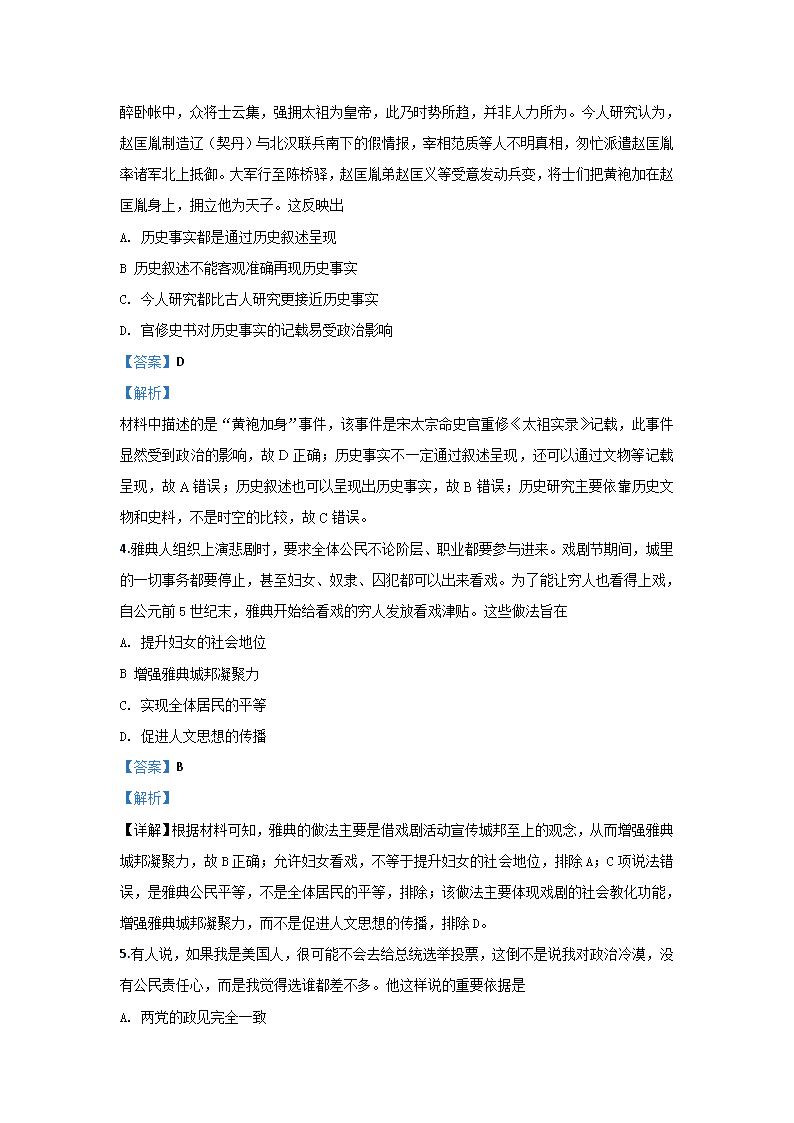 醉卧帐中，众将士云集，强拥太祖为皇帝，此乃时势所趋，并非人力所为。今人研究认为，赵匡胤制造辽（契丹）与北汉联兵南下的假情报，宰相范质等人不明真相，匆忙派遣赵匡胤率诸军北上抵御。大军行至陈桥驿，赵匡胤弟赵匡义等受意发动兵变，将士们把黄袍加在赵匡胤身上，拥立他为天子。这反映出

A. 历史事实都是通过历史叙述呈现

B 历史叙述不能客观准确再现历史事实

C. 今人研究都比古人研究更接近历史事实

D. 官修史书对历史事实的记载易受政治影响

【答案】D

【解析】

材料中描述的是“黄袍加身”事件，该事件是宋太宗命史官重修《太祖实录》记载，此事件显然受到政治的影响，故 D 正确；历史事实不一定通过叙述呈现，还可以通过文物等记载呈现，故 A 错误；历史叙述也可以呈现出历史事实，故 B 错误；历史研究主要依靠历史文物和史料，不是时空的比较，故 C 错误。

4.雅典人组织上演悲剧时，要求全体公民不论阶层、职业都要参与进来。戏剧节期间，城里的一切事务都要停止，甚至妇女、奴隶、囚犯都可以出来看戏。为了能让穷人也看得上戏，自公元前 5 世纪末，雅典开始给看戏的穷人发放看戏津贴。这些做法旨在

A. 提升妇女的社会地位

B 增强雅典城邦凝聚力

C. 实现全体居民的平等

D. 促进人文思想的传播

【答案】B

【解析】

【详解】根据材料可知，雅典的做法主要是借戏剧活动宣传城邦至上的观念，从而增强雅典城邦凝聚力，故 B 正确；允许妇女看戏，不等于提升妇女的社会地位，排除 A；C 项说法错误，是雅典公民平等，不是全体居民的平等，排除；该做法主要体现戏剧的社会教化功能，增强雅典城邦凝聚力，而不是促进人文思想的传播，排除 D。

5.有人说，如果我是美国人，很可能不会去给总统选举投票，这倒不是说我对政治冷漠，没有公民责任心，而是我觉得选谁都差不多。他这样说的重要依据是

A. 两党的政见完全一致